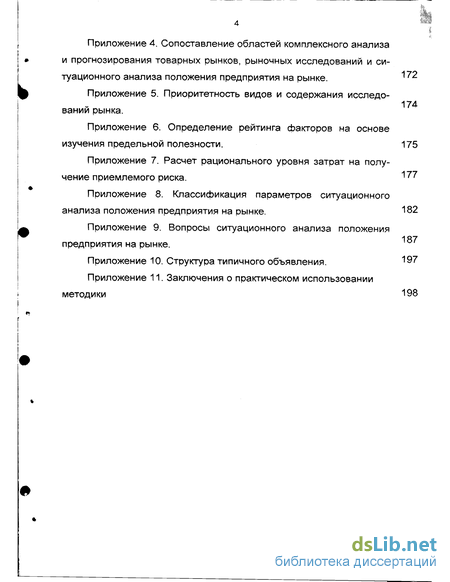 4

Приложение 4. Сопоставление областей комплексного анализа и прогнозирования товарных рынков, рыночных исследований и ситуационного анализа положения предприятия на рынке. 172

Приложение 5. Приоритетность видов и содержания исследований рынка. 174

Приложение 6. Определение рейтинга факторов на основе изучения предельной полезности. 175

Приложение 7. Расчет рационального уровня затрат на получение приемлемого риска. 177

Приложение 8. Классификация параметров ситуационного анализа положения предприятия на рынке. 182

Приложение 9. Вопросы ситуационного анализа положения предприятия на рынке. 187

Приложение 10. Структура типичного объявления. 197

Приложение 11. Заключения о практическом использовании методики 198

dsLib.net
библиотека диссертаций